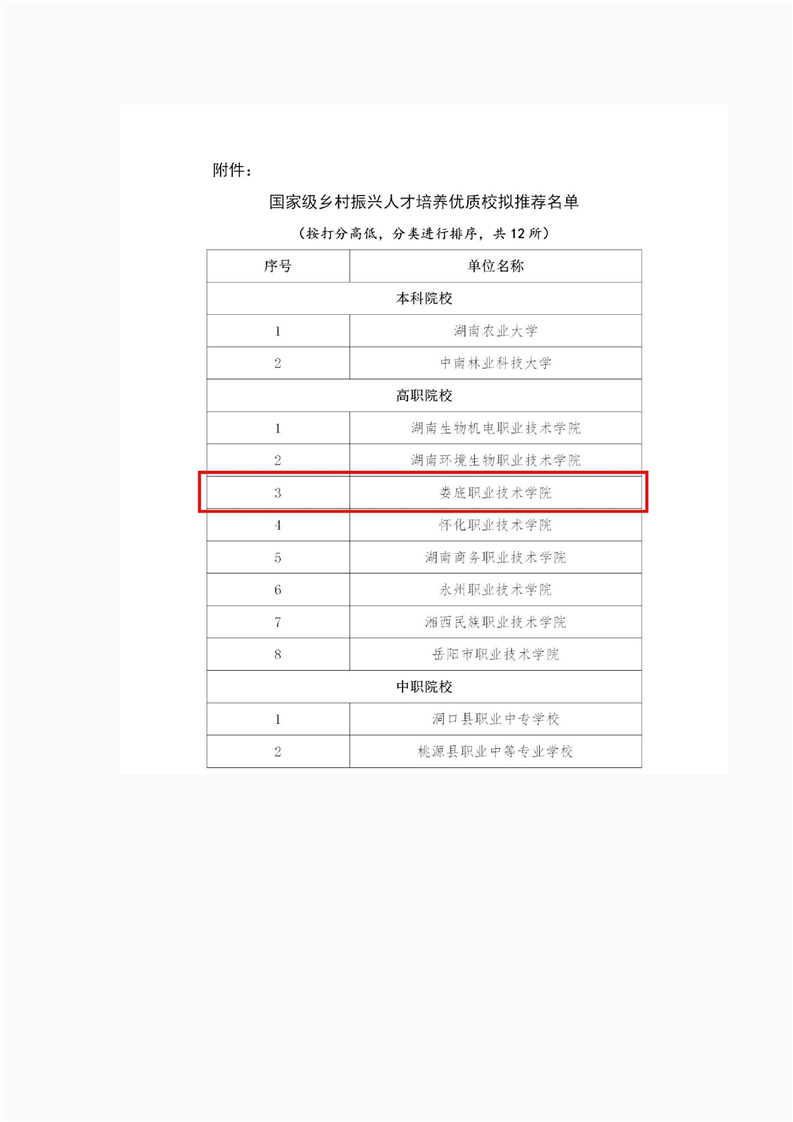 附件：

国家级乡村振兴人才培养优质校拟推荐名单

（按打分高低，分类进行排序，共12所）

| 序号 | 单位名称 |
|---|---|
| 本科院校 | |
| 1 | 湖南农业大学 |
| 2 | 中南林业科技大学 |
| 高职院校 | |
| 1 | 湖南生物机电职业技术学院 |
| 2 | 湖南环境生物职业技术学院 |
| 3 | 娄底职业技术学院 |
| 4 | 怀化职业技术学院 |
| 5 | 湖南商务职业技术学院 |
| 6 | 永州职业技术学院 |
| 7 | 湘西民族职业技术学院 |
| 8 | 岳阳市职业技术学院 |
| 中职院校 | |
| 1 | 洞口县职业中专学校 |
| 2 | 桃源县职业中等专业学校 |